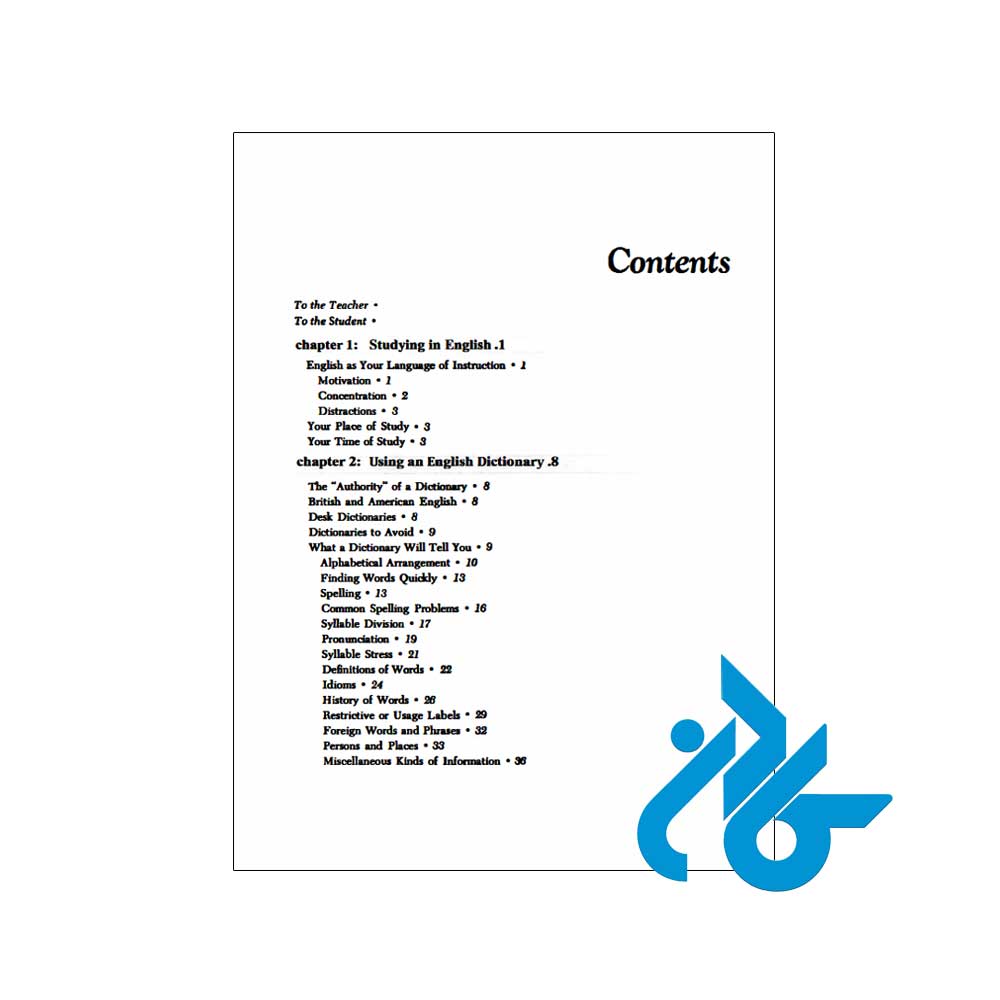 Contents

To the Teacher •
To the Student •

chapter 1: Studying in English .1

English as Your Language of Instruction • 1
Motivation • 1
Concentration • 2
Distractions • 3
Your Place of Study • 3
Your Time of Study • 3

chapter 2: Using an English Dictionary .8

The "Authority" of a Dictionary • 8
British and American English • 8
Desk Dictionaries • 8
Dictionaries to Avoid • 9
What a Dictionary Will Tell You • 9
Alphabetical Arrangement • 10
Finding Words Quickly • 13
Spelling • 13
Common Spelling Problems • 16
Syllable Division • 17
Pronunciation • 19
Syllable Stress • 21
Definitions of Words • 22
Idioms • 24
History of Words • 26
Restrictive or Usage Labels • 29
Foreign Words and Phrases • 32
Persons and Places • 33
Miscellaneous Kinds of Information • 36